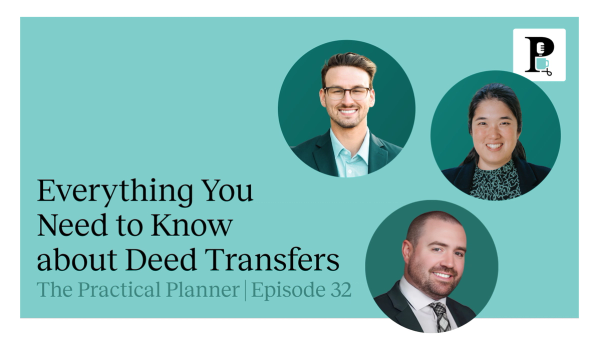 P

Everything You Need to Know about Deed Transfers

The Practical Planner | Episode 32